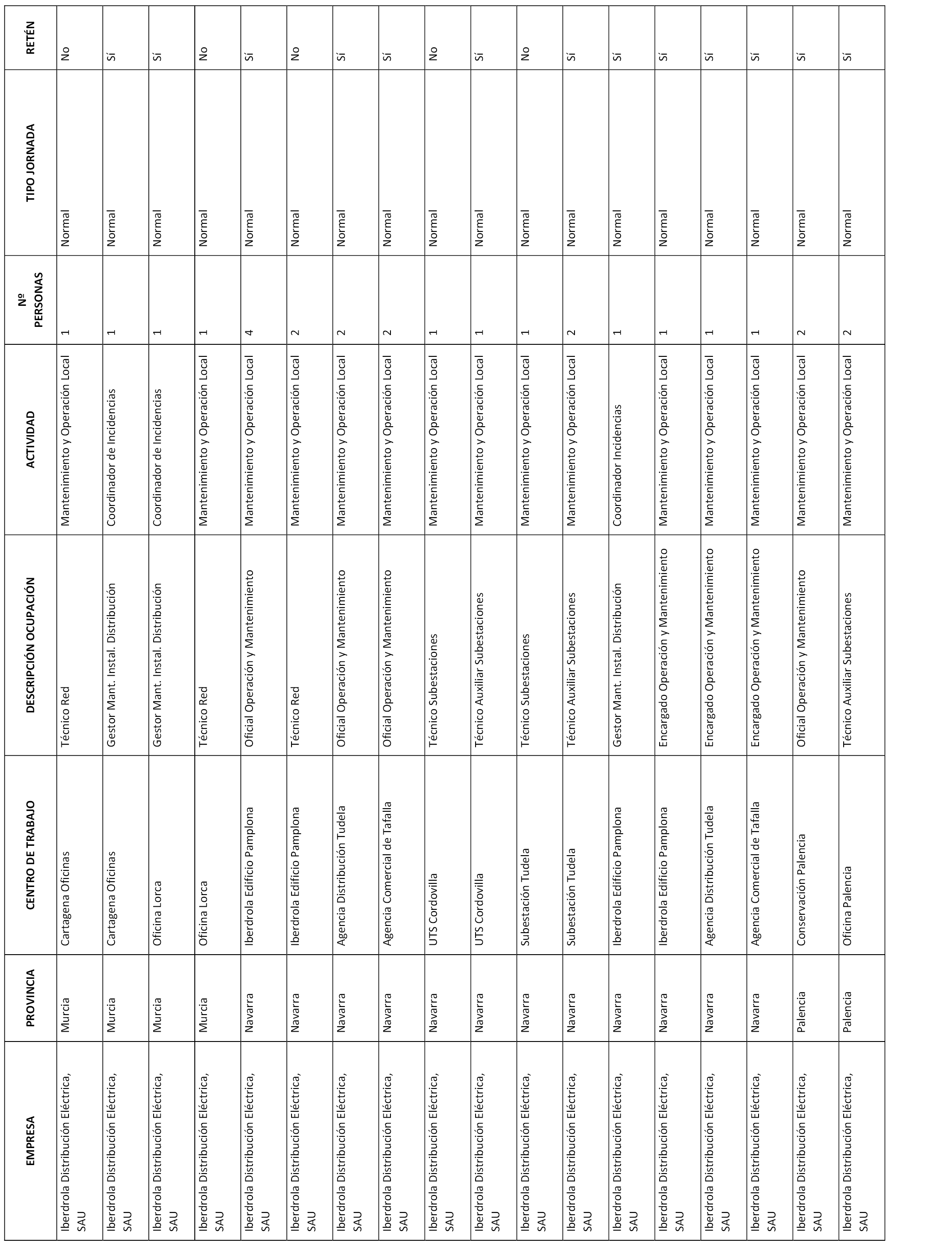 | EMPRESA | PROVINCIA | CENTRO DE TRABAJO | DESCRIPCIÓN OCUPACIÓN | ACTIVIDAD | Nº PERSONAS | TIPO JORNADA | RETÉN |
|---|---|---|---|---|---|---|---|
| Iberdrola Distribución Eléctrica, SAU | Murcia | Cartagena Oficinas | Técnico Red | Mantenimiento y Operación Local | 1 | Normal | No |
| Iberdrola Distribución Eléctrica, SAU | Murcia | Cartagena Oficinas | Gestor Mant. Instal. Distribución | Coordinador de Incidencias | 1 | Normal | Sí |
| Iberdrola Distribución Eléctrica, SAU | Murcia | Oficina Lorca | Gestor Mant. Instal. Distribución | Coordinador de Incidencias | 1 | Normal | Sí |
| Iberdrola Distribución Eléctrica, SAU | Murcia | Oficina Lorca | Técnico Red | Mantenimiento y Operación Local | 1 | Normal | No |
| Iberdrola Distribución Eléctrica, SAU | Navarra | Iberdrola Edificio Pamplona | Oficial Operación y Mantenimiento | Mantenimiento y Operación Local | 4 | Normal | Sí |
| Iberdrola Distribución Eléctrica, SAU | Navarra | Iberdrola Edificio Pamplona | Técnico Red | Mantenimiento y Operación Local | 2 | Normal | No |
| Iberdrola Distribución Eléctrica, SAU | Navarra | Agencia Distribución Tudela | Oficial Operación y Mantenimiento | Mantenimiento y Operación Local | 2 | Normal | Sí |
| Iberdrola Distribución Eléctrica, SAU | Navarra | Agencia Comercial de Tafalla | Oficial Operación y Mantenimiento | Mantenimiento y Operación Local | 2 | Normal | Sí |
| Iberdrola Distribución Eléctrica, SAU | Navarra | UTS Cordovilla | Técnico Subestaciones | Mantenimiento y Operación Local | 1 | Normal | No |
| Iberdrola Distribución Eléctrica, SAU | Navarra | UTS Cordovilla | Técnico Auxiliar Subestaciones | Mantenimiento y Operación Local | 1 | Normal | Sí |
| Iberdrola Distribución Eléctrica, SAU | Navarra | Subestación Tudela | Técnico Subestaciones | Mantenimiento y Operación Local | 1 | Normal | No |
| Iberdrola Distribución Eléctrica, SAU | Navarra | Subestación Tudela | Técnico Auxiliar Subestaciones | Mantenimiento y Operación Local | 2 | Normal | Sí |
| Iberdrola Distribución Eléctrica, SAU | Navarra | Iberdrola Edificio Pamplona | Gestor Mant. Instal. Distribución | Coordinador Incidencias | 1 | Normal | Sí |
| Iberdrola Distribución Eléctrica, SAU | Navarra | Iberdrola Edificio Pamplona | Encargado Operación y Mantenimiento | Mantenimiento y Operación Local | 1 | Normal | Sí |
| Iberdrola Distribución Eléctrica, SAU | Navarra | Agencia Distribución Tudela | Encargado Operación y Mantenimiento | Mantenimiento y Operación Local | 1 | Normal | Sí |
| Iberdrola Distribución Eléctrica, SAU | Navarra | Agencia Comercial de Tafalla | Encargado Operación y Mantenimiento | Mantenimiento y Operación Local | 1 | Normal | Sí |
| Iberdrola Distribución Eléctrica, SAU | Palencia | Conservación Palencia | Oficial Operación y Mantenimiento | Mantenimiento y Operación Local | 2 | Normal | Sí |
| Iberdrola Distribución Eléctrica, SAU | Palencia | Oficina Palencia | Técnico Auxiliar Subestaciones | Mantenimiento y Operación Local | 2 | Normal | Sí |